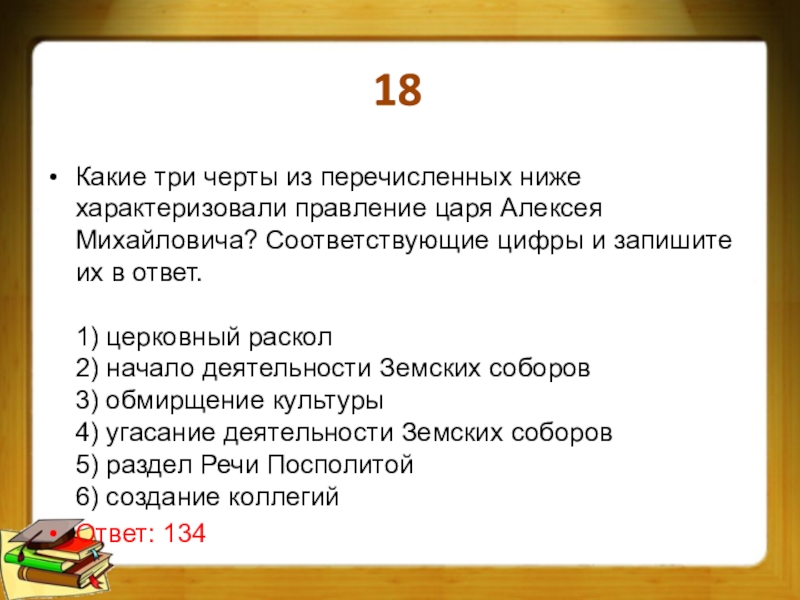 18

• Какие три черты из перечисленных ниже характеризовали правление царя Алексея Михайловича? Соответствующие цифры и запишите их в ответ.

1) церковный раскол
2) начало деятельности Земских соборов
3) обмирщение культуры
4) угасание деятельности Земских соборов
5) раздел Речи Посполитой
6) создание коллегий

• Ответ: 134